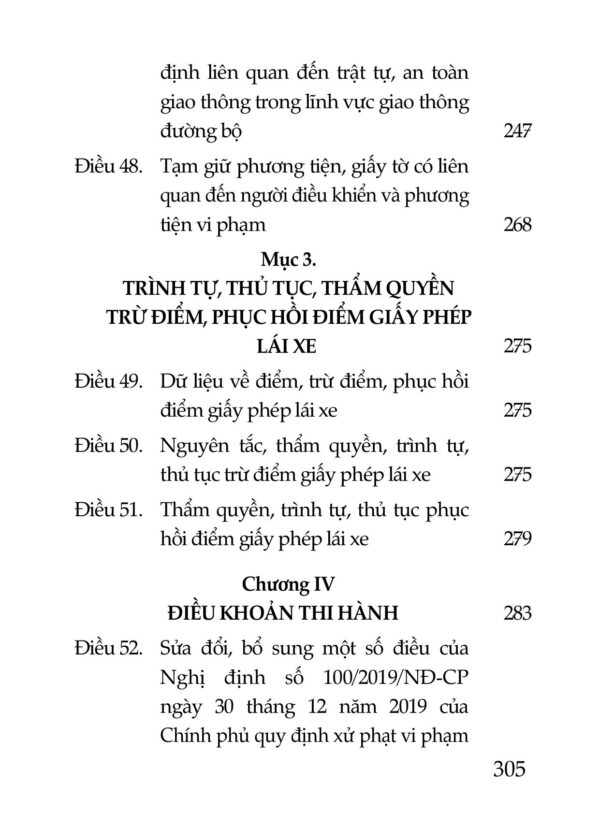 định liên quan đến trật tự, an toàn giao thông trong lĩnh vực giao thông đường bộ 247

Điều 48. Tạm giữ phương tiện, giấy tờ có liên quan đến người điều khiển và phương tiện vi phạm 268

Mục 3.
TRÌNH TỰ, THỦ TỤC, THẨM QUYỀN TRỪ ĐIỂM, PHỤC HỒI ĐIỂM GIẤY PHÉP LÁI XE 275

Điều 49. Dữ liệu về điểm, trừ điểm, phục hồi điểm giấy phép lái xe 275

Điều 50. Nguyên tắc, thẩm quyền, trình tự, thủ tục trừ điểm giấy phép lái xe 275

Điều 51. Thẩm quyền, trình tự, thủ tục phục hồi điểm giấy phép lái xe 279

Chương IV
ĐIỀU KHOẢN THI HÀNH 283

Điều 52. Sửa đổi, bổ sung một số điều của Nghị định số 100/2019/NĐ-CP ngày 30 tháng 12 năm 2019 của Chính phủ quy định xử phạt vi phạm

305